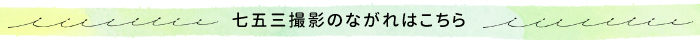 七五三撮影のながれはこちら